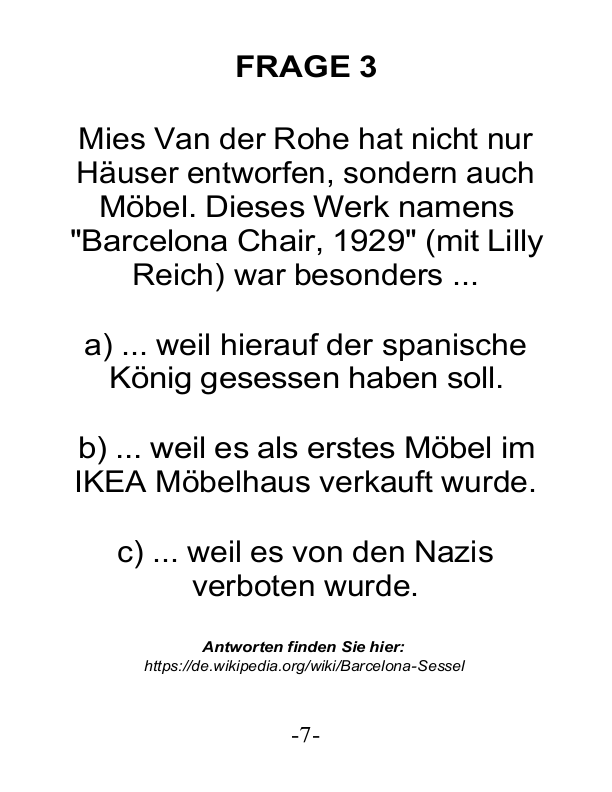 FRAGE 3

Mies Van der Rohe hat nicht nur Häuser entworfen, sondern auch Möbel. Dieses Werk namens "Barcelona Chair, 1929" (mit Lilly Reich) war besonders ...

a) ... weil hierauf der spanische König gesessen haben soll.

b) ... weil es als erstes Möbel im IKEA Möbelhaus verkauft wurde.

c) ... weil es von den Nazis verboten wurde.

Antworten finden Sie hier:
https://de.wikipedia.org/wiki/Barcelona-Sessel

-7-